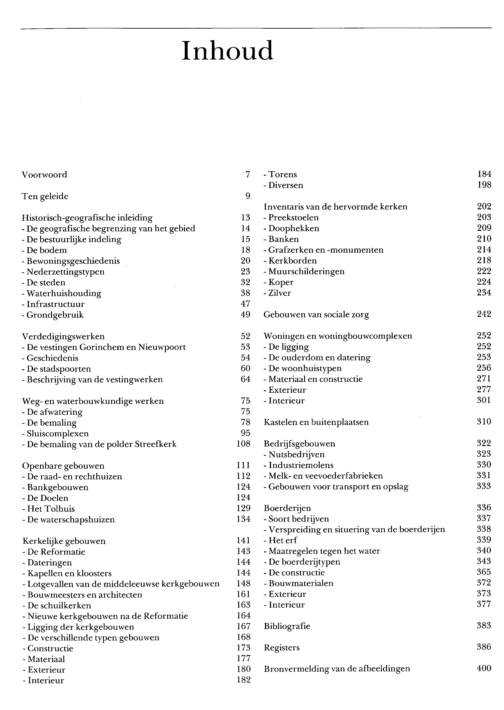 Inhoud

Voorwoord 7

Ten geleide 9

Historisch-geografische inleiding 13
- De geografische begrenzing van het gebied 14
- De bestuurlijke indeling 15
- De bodem 18
- Bewoningsgeschiedenis 20
- Nederzettingstypen 23
- De steden 32
- Waterhuishouding 38
- Infrastructuur 47
- Grondgebruik 49

Verdedigingswerken 52
- De vestingen Gorinchem en Nieuwpoort 53
- Geschiedenis 54
- De stadspoorten 60
- Beschrijving van de vestingwerken 64

Weg- en waterbouwkundige werken 75
- De afwatering 75
- De bemaling 78
- Sluiscomplexen 95
- De bemaling van de polder Streefkerk 108

Openbare gebouwen 111
- De raad- en rechthuizen 112
- Bankgebouwen 124
- De Doelen 124
- Het Tolhuis 129
- De waterschapshuizen 134

Kerkelijke gebouwen 141
- De Reformatie 143
- Dateringen 144
- Kapellen en kloosters 144
- Lotgevallen van de middeleeuwse kerkgebouwen 148
- Bouwmeesters en architecten 161
- De schuilkerken 163
- Nieuwe kerkgebouwen na de Reformatie 164
- Ligging der kerkgebouwen 167
- De verschillende typen gebouwen 168
- Constructie 173
- Materiaal 177
- Exterieur 180
- Interieur 182

- Torens 184
- Diversen 198

Inventaris van de hervormde kerken 202
- Preekstoelen 203
- Doophekken 209
- Banken 210
- Grafzerken en -monumenten 214
- Kerkborden 218
- Muurschilderingen 222
- Koper 224
- Zilver 234

Gebouwen van sociale zorg 242

Woningen en woningbouwcomplexen 252
- De ligging 252
- De ouderdom en datering 253
- De woonhuistypen 256
- Materiaal en constructie 271
- Exterieur 277
- Interieur 301

Kastelen en buitenplaatsen 310

Bedrijfsgebouwen 322
- Nutsbedrijven 323
- Industriemolens 330
- Melk- en veevoederfabrieken 331
- Gebouwen voor transport en opslag 333

Boerderijen 336
- Soort bedrijven 337
- Verspreiding en situering van de boerderijen 338
- Het erf 339
- Maatregelen tegen het water 340
- De boerderijtypen 343
- De constructie 365
- Bouwmaterialen 372
- Exterieur 373
- Interieur 377

Bibliografie 383

Registers 386

Bronvermelding van de afbeeldingen 400